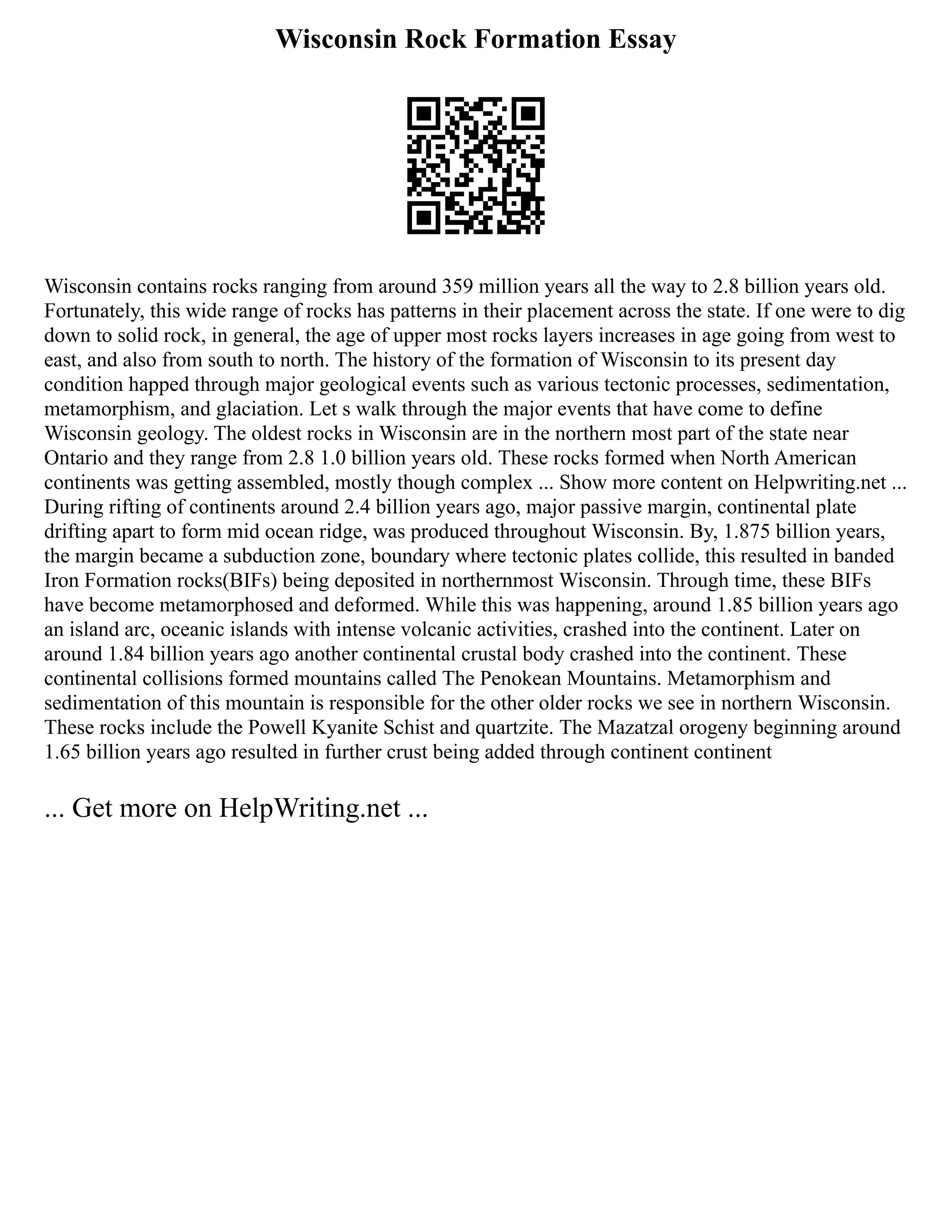 Wisconsin Rock Formation Essay

Wisconsin contains rocks ranging from around 359 million years all the way to 2.8 billion years old. Fortunately, this wide range of rocks has patterns in their placement across the state. If one were to dig down to solid rock, in general, the age of upper most rocks layers increases in age going from west to east, and also from south to north. The history of the formation of Wisconsin to its present day condition happed through major geological events such as various tectonic processes, sedimentation, metamorphism, and glaciation. Let s walk through the major events that have come to define Wisconsin geology. The oldest rocks in Wisconsin are in the northern most part of the state near Ontario and they range from 2.8 1.0 billion years old. These rocks formed when North American continents was getting assembled, mostly though complex ... Show more content on Helpwriting.net ... During rifting of continents around 2.4 billion years ago, major passive margin, continental plate drifting apart to form mid ocean ridge, was produced throughout Wisconsin. By, 1.875 billion years, the margin became a subduction zone, boundary where tectonic plates collide, this resulted in banded Iron Formation rocks(BIFs) being deposited in northernmost Wisconsin. Through time, these BIFs have become metamorphosed and deformed. While this was happening, around 1.85 billion years ago an island arc, oceanic islands with intense volcanic activities, crashed into the continent. Later on around 1.84 billion years ago another continental crustal body crashed into the continent. These continental collisions formed mountains called The Penokean Mountains. Metamorphism and sedimentation of this mountain is responsible for the other older rocks we see in northern Wisconsin. These rocks include the Powell Kyanite Schist and quartzite. The Mazatzal orogeny beginning around 1.65 billion years ago resulted in further crust being added through continent continent

... Get more on HelpWriting.net ...